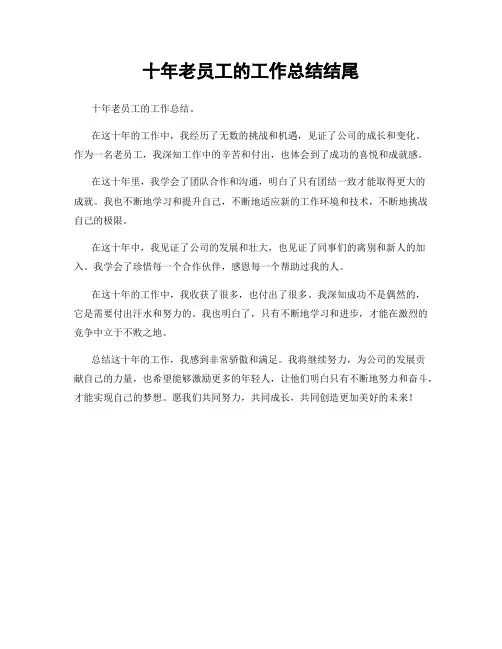 十年老员工的工作总结结尾

十年老员工的工作总结。

在这十年的工作中，我经历了无数的挑战和机遇，见证了公司的成长和变化。作为一名老员工，我深知工作中的辛苦和付出，也体会到了成功的喜悦和成就感。

在这十年里，我学会了团队合作和沟通，明白了只有团结一致才能取得更大的成就。我也不断地学习和提升自己，不断地适应新的工作环境和技术，不断地挑战自己的极限。

在这十年中，我见证了公司的发展和壮大，也见证了同事们的离别和新人的加入。我学会了珍惜每一个合作伙伴，感恩每一个帮助过我的人。

在这十年的工作中，我收获了很多，也付出了很多。我深知成功不是偶然的，它是需要付出汗水和努力的。我也明白了，只有不断地学习和进步，才能在激烈的竞争中立于不败之地。

总结这十年的工作，我感到非常骄傲和满足。我将继续努力，为公司的发展贡献自己的力量，也希望能够激励更多的年轻人，让他们明白只有不断地努力和奋斗，才能实现自己的梦想。愿我们共同努力，共同成长，共同创造更加美好的未来！